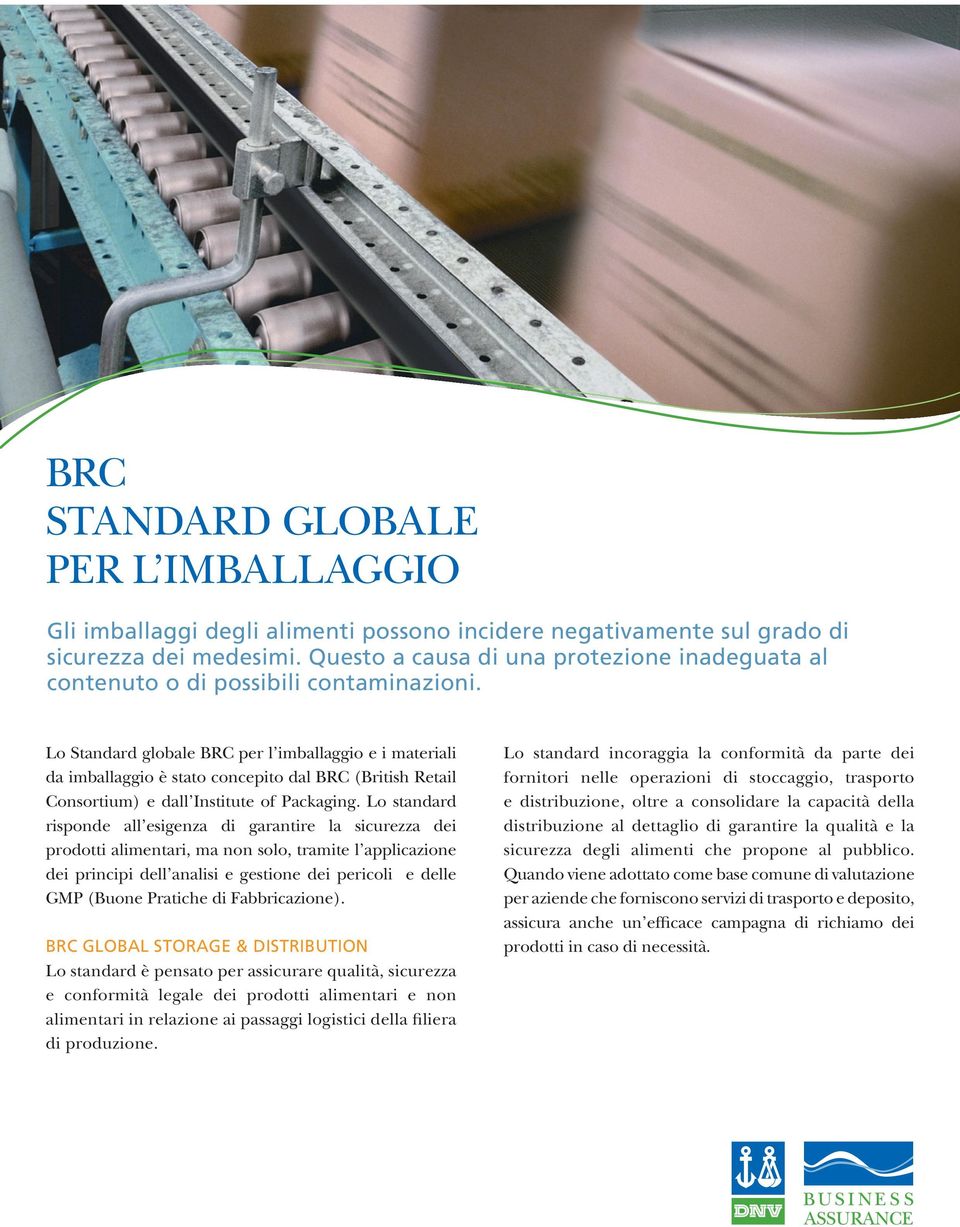 BRC
STANDARD GLOBALE
PER L'IMBALLAGGIO

Gli imballaggi degli alimenti possono incidere negativamente sul grado di sicurezza dei medesimi. Questo a causa di una protezione inadeguata al contenuto o di possibili contaminazioni.

Lo Standard globale BRC per l'imballaggio e i materiali da imballaggio è stato concepito dal BRC (British Retail Consortium) e dall'Institute of Packaging. Lo standard risponde all'esigenza di garantire la sicurezza dei prodotti alimentari, ma non solo, tramite l'applicazione dei principi dell'analisi e gestione dei pericoli e delle GMP (Buone Pratiche di Fabbricazione).

BRC GLOBAL STORAGE & DISTRIBUTION
Lo standard è pensato per assicurare qualità, sicurezza e conformità legale dei prodotti alimentari e non alimentari in relazione ai passaggi logistici della filiera di produzione.

Lo standard incoraggia la conformità da parte dei fornitori nelle operazioni di stoccaggio, trasporto e distribuzione, oltre a consolidare la capacità della distribuzione al dettaglio di garantire la qualità e la sicurezza degli alimenti che propone al pubblico. Quando viene adottato come base comune di valutazione per aziende che forniscono servizi di trasporto e deposito, assicura anche un'efficace campagna di richiamo dei prodotti in caso di necessità.

DNV
BUSINESS
ASSURANCE